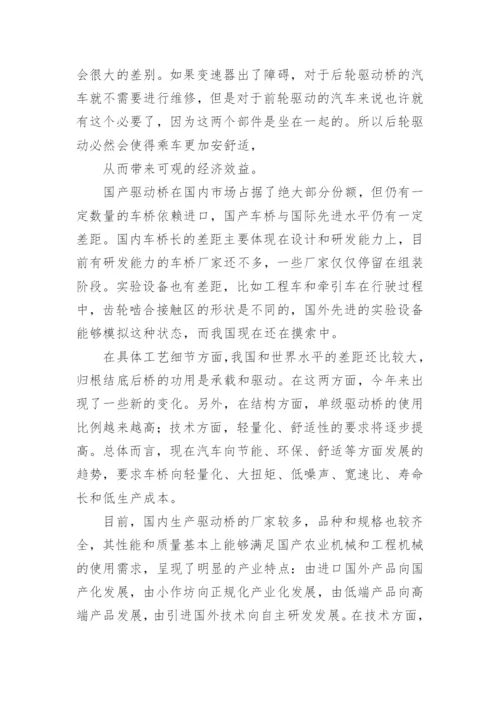 会很大的差别。如果变速器出了障碍，对于后轮驱动桥的汽车就不需要进行维修，但是对于前轮驱动的汽车来说也许就有这个必要了，因为这两个部件是坐在一起的。所以后轮驱动必然会使得乘车更加安舒适，

从而带来可观的经济效益。

国产驱动桥在国内市场占据了绝大部分份额，但仍有一定数量的车桥依赖进口，国产车桥与国际先进水平仍有一定差距。国内车桥长的差距主要体现在设计和研发能力上，目前有研发能力的车桥厂家还不多，一些厂家仅仅停留在组装阶段。实验设备也有差距，比如工程车和牵引车在行驶过程中，齿轮啮合接触区的形状是不同的，国外先进的实验设备能够模拟这种状态，而我国现在还在摸索中。

在具体工艺细节方面，我国和世界水平的差距还比较大，归根结底后桥的功用是承载和驱动。在这两方面，今年来出现了一些新的变化。另外，在结构方面，单级驱动桥的使用比例越来越高；技术方面，轻量化、舒适性的要求将逐步提高。总体而言，现在汽车向节能、环保、舒适等方面发展的趋势，要求车桥向轻量化、大扭矩、低噪声、宽速比、寿命长和低生产成本。

目前，国内生产驱动桥的厂家较多，品种和规格也较齐全，其性能和质量基本上能够满足国产农业机械和工程机械的使用需求，呈现了明显的产业特点：由进口国外产品向国产化发展，由小作坊向正规化产业化发展，由低端产品向高端产品发展，由引进国外技术向自主研发发展。在技术方面，